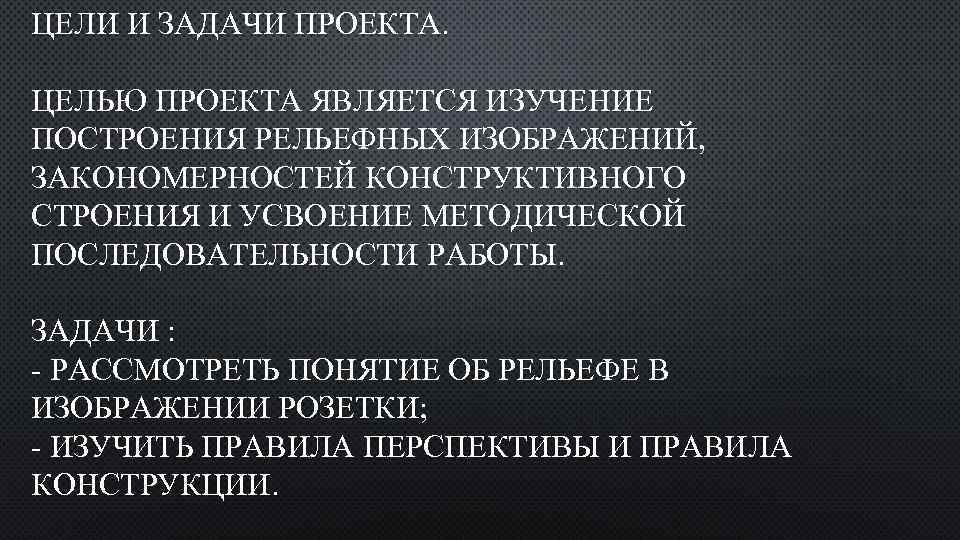 ЦЕЛИ И ЗАДАЧИ ПРОЕКТА.

ЦЕЛЬЮ ПРОЕКТА ЯВЛЯЕТСЯ ИЗУЧЕНИЕ ПОСТРОЕНИЯ РЕЛЬЕФНЫХ ИЗОБРАЖЕНИЙ, ЗАКОНОМЕРНОСТЕЙ КОНСТРУКТИВНОГО СТРОЕНИЯ И УСВОЕНИЕ МЕТОДИЧЕСКОЙ ПОСЛЕДОВАТЕЛЬНОСТИ РАБОТЫ.

ЗАДАЧИ :
- РАССМОТРЕТЬ ПОНЯТИЕ ОБ РЕЛЬЕФЕ В ИЗОБРАЖЕНИИ РОЗЕТКИ;
- ИЗУЧИТЬ ПРАВИЛА ПЕРСПЕКТИВЫ И ПРАВИЛА КОНСТРУКЦИИ.